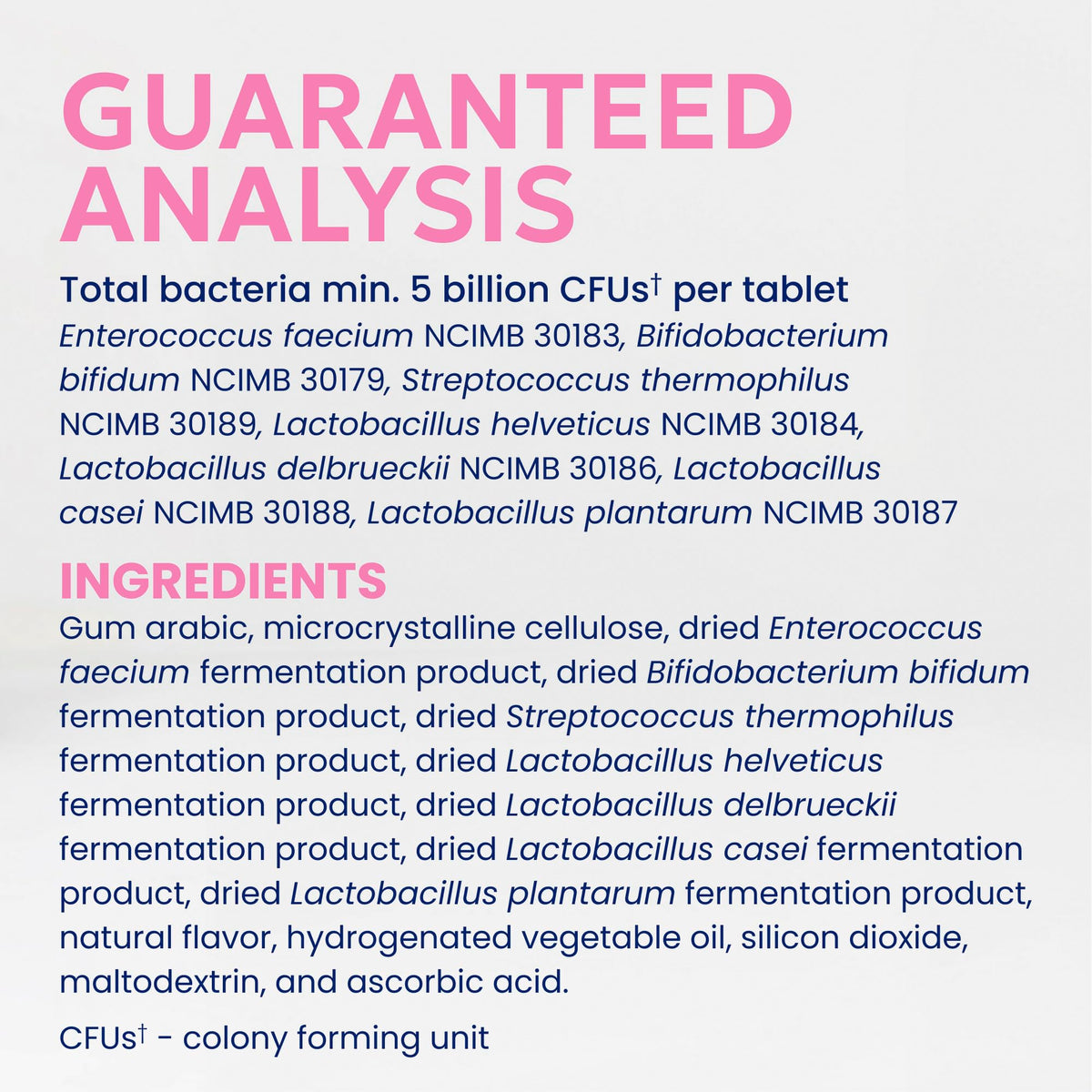 GUARANTEED ANALYSIS

Total bacteria min. 5 billion CFUs$^{†}$ per tablet

Enterococcus faecium NCIMB 30183, Bifidobacterium bifidum NCIMB 30179, Streptococcus thermophilus NCIMB 30189, Lactobacillus helveticus NCIMB 30184, Lactobacillus delbrueckii NCIMB 30186, Lactobacillus casei NCIMB 30188, Lactobacillus plantarum NCIMB 30187

INGREDIENTS

Gum arabic, microcrystalline cellulose, dried Enterococcus faecium fermentation product, dried Bifidobacterium bifidum fermentation product, dried Streptococcus thermophilus fermentation product, dried Lactobacillus helveticus fermentation product, dried Lactobacillus delbrueckii fermentation product, dried Lactobacillus casei fermentation product, dried Lactobacillus plantarum fermentation product, natural flavor, hydrogenated vegetable oil, silicon dioxide, maltodextrin, and ascorbic acid.

CFUs$^{†}$ - colony forming unit